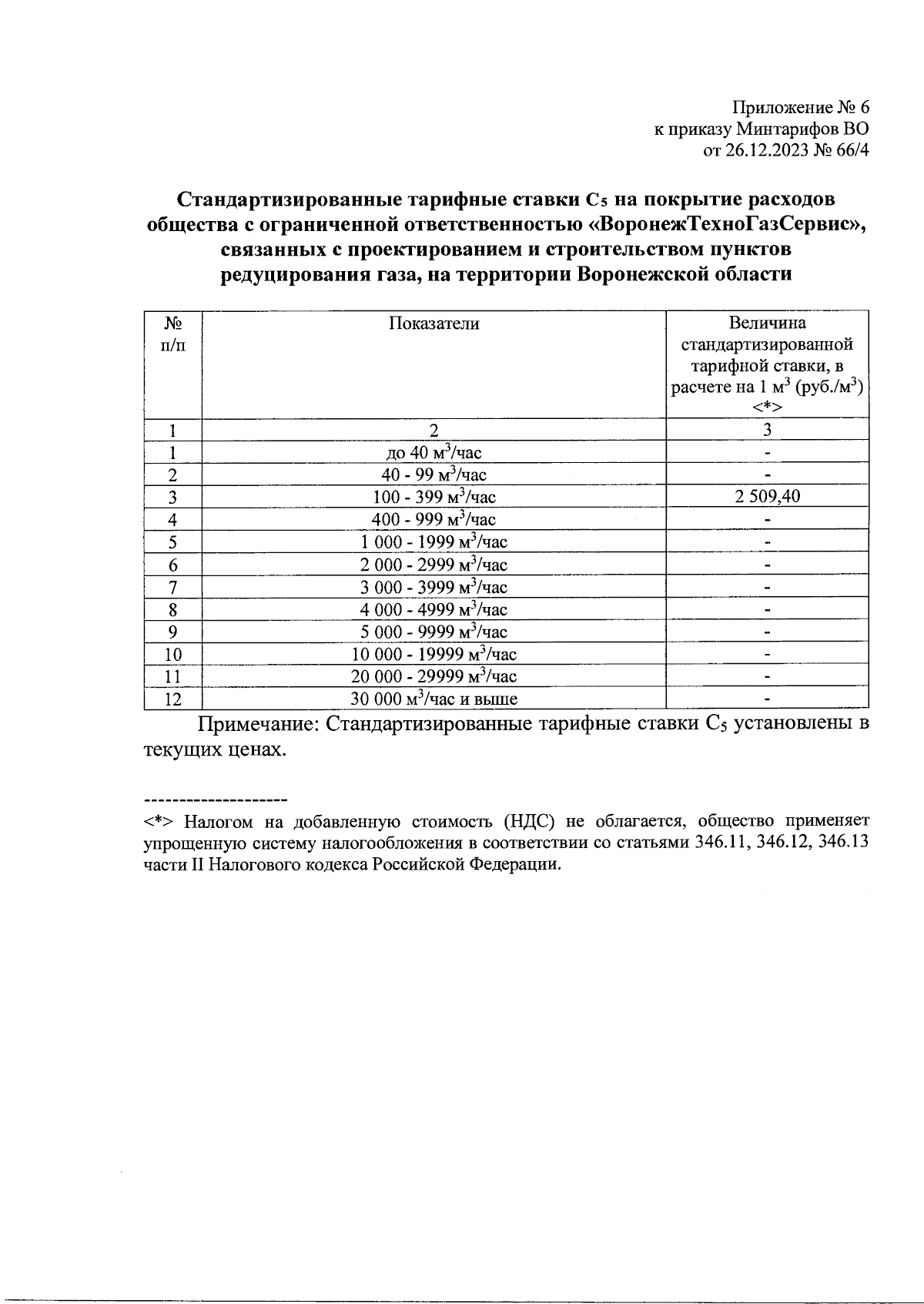 Приложение № 6
к приказу Минтарифов ВО
от 26.12.2023 № 66/4

Стандартизированные тарифные ставки $C_5$ на покрытие расходов общества с ограниченной ответственностью «ВоронежТехноГазСервис», связанных с проектированием и строительством пунктов редуцирования газа, на территории Воронежской области

| № п/п | Показатели | Величина стандартизированной тарифной ставки, в расчете на 1 $м^3$ (руб./$м^3$) <*> |
|---|---|---|
| 1 | 2 | 3 |
| 1 | до 40 $м^3$/час | - |
| 2 | 40 - 99 $м^3$/час | - |
| 3 | 100 - 399 $м^3$/час | 2 509,40 |
| 4 | 400 - 999 $м^3$/час | - |
| 5 | 1 000 - 1999 $м^3$/час | - |
| 6 | 2 000 - 2999 $м^3$/час | - |
| 7 | 3 000 - 3999 $м^3$/час | - |
| 8 | 4 000 - 4999 $м^3$/час | - |
| 9 | 5 000 - 9999 $м^3$/час | - |
| 10 | 10 000 - 19999 $м^3$/час | - |
| 11 | 20 000 - 29999 $м^3$/час | - |
| 12 | 30 000 $м^3$/час и выше | - |

Примечание: Стандартизированные тарифные ставки $C_5$ установлены в текущих ценах.

--------------------
<*> Налогом на добавленную стоимость (НДС) не облагается, общество применяет упрощенную систему налогообложения в соответствии со статьями 346.11, 346.12, 346.13 части II Налогового кодекса Российской Федерации.